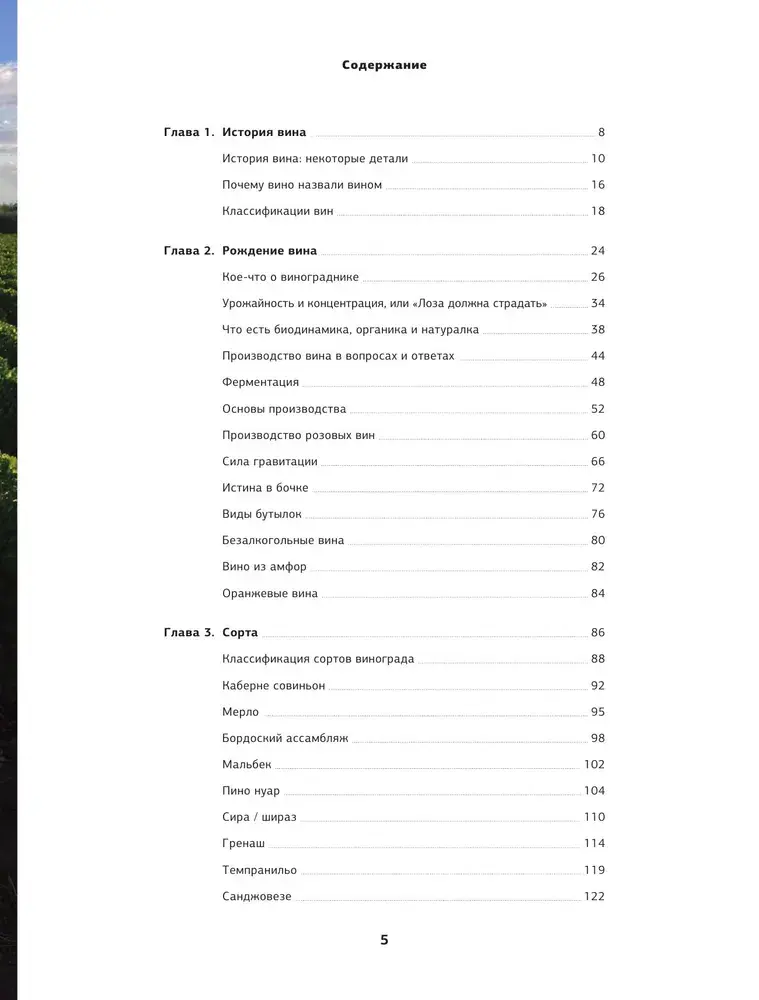 Содержание

Глава 1. История вина 8
История вина: некоторые детали 10
Почему вино назвали вином 16
Классификации вин 18

Глава 2. Рождение вина 24
Кое-что о винограднике 26
Урожайность и концентрация, или «Лоза должна страдать» 34
Что есть биодинамика, органика и натуралка 38
Производство вина в вопросах и ответах 44
Ферментация 48
Основы производства 52
Производство розовых вин 60
Сила гравитации 66
Истина в бочке 72
Виды бутылок 76
Безалкогольные вина 80
Вино из амфор 82
Оранжевые вина 84

Глава 3. Сорта 86
Классификация сортов винограда 88
Каберне совиньон 92
Мерло 95
Бордоский ассамбляж 98
Мальбек 102
Пино нуар 104
Сира / шираз 110
Гренаш 114
Темпранильо 119
Санджовезе 122

5